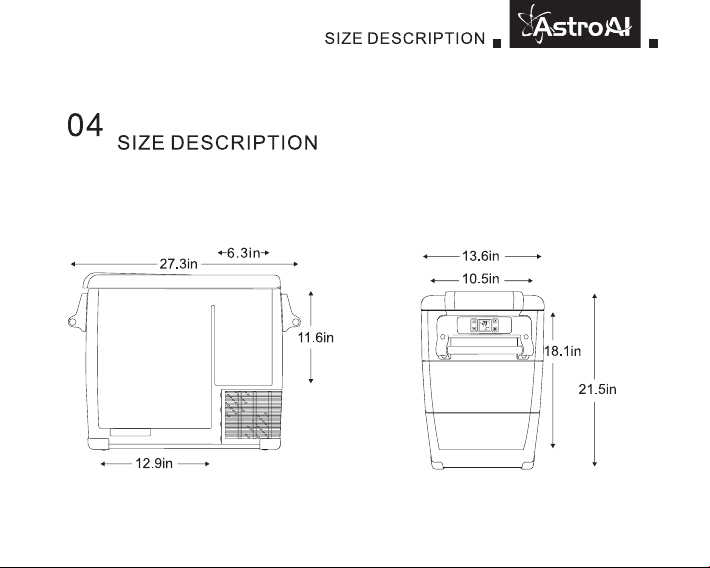 SIZE DESCRIPTION AstroAI

04 SIZE DESCRIPTION

27.3in
6.3in
11.6in
12.9in

13.6in
10.5in
18.1in
21.5in